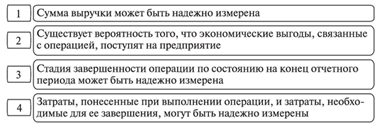 1

Сумма выручки может быть надежно измерена

2

Существует вероятность того, что экономические выгоды, связанные с операцией, поступят на предприятие

3

Стадия завершенности операции по состоянию на конец отчетного периода может быть надежно измерена

4

Затраты, понесенные при выполнении операции, и затраты, необходимые для ее завершения, могут быть надежно измерены